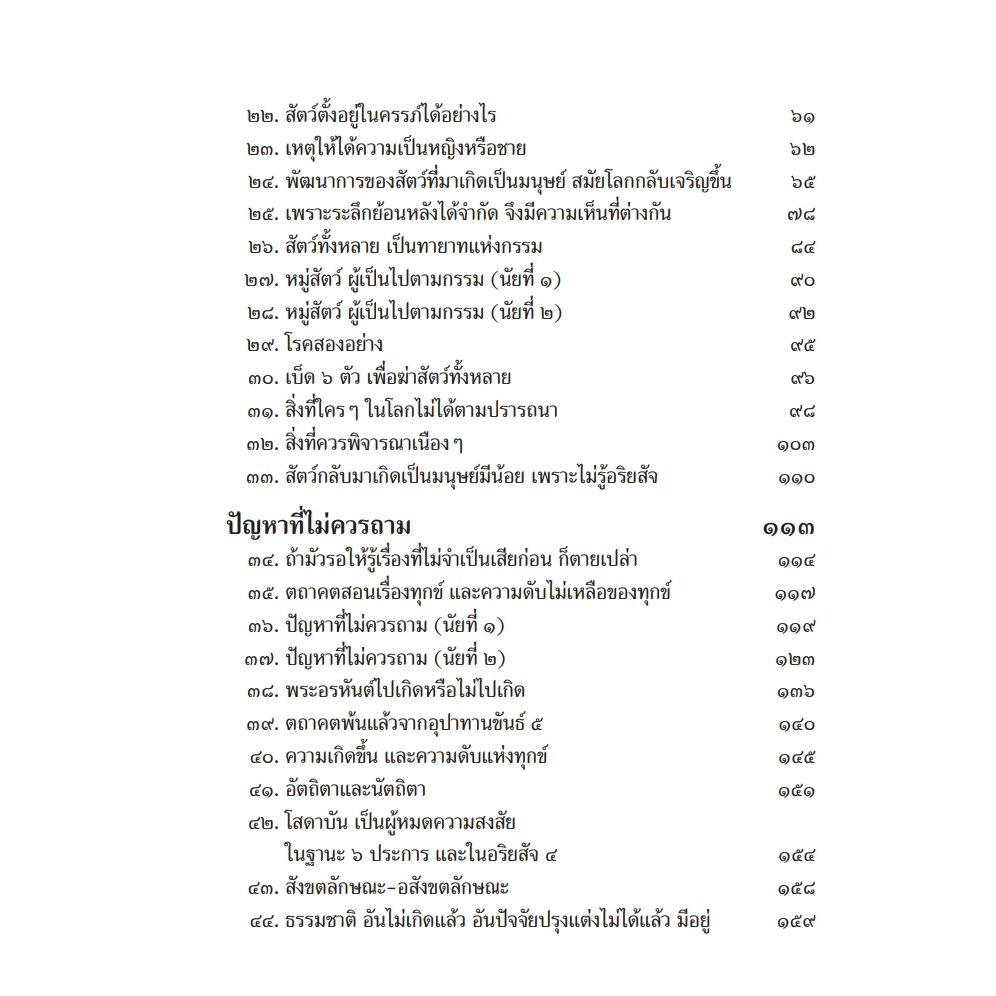 ๒๒. สัตว์ตั้งอยู่ในครรภ์ได้อย่างไร ๖๑
๒๓. เหตุให้ได้ความเป็นหญิงหรือชาย ๖๒
๒๔. พัฒนาการของสัตว์ที่มาเกิดเป็นมนุษย์ สมัยโลกกลับเจริญขึ้น ๖๕
๒๕. เพราะระลึกย้อนหลังได้จำกัด จึงมีความเห็นที่ต่างกัน ๗๘
๒๖. สัตว์ทั้งหลาย เป็นทายาทแห่งกรรม ๘๔
๒๗. หมู่สัตว์ ผู้เป็นไปตามกรรม (นัยที่ ๑) ๙๐
๒๘. หมู่สัตว์ ผู้เป็นไปตามกรรม (นัยที่ ๒) ๙๒
๒๙. โรคสองอย่าง ๙๕
๓๐. เบ็ด ๖ ตัว เพื่อฆ่าสัตว์ทั้งหลาย ๙๖
๓๑. สิ่งที่ใคร ๆ ในโลกไม่ได้ตามปรารถนา ๙๘
๓๒. สิ่งที่ควรพิจารณาเนือง ๆ ๑๐๓
๓๓. สัตว์กลับมาเกิดเป็นมนุษย์มีน้อย เพราะไม่รู้อริยสัจ ๑๑๐

ปัญหาที่ไม่ควรถาม ๑๑๓
๓๔. ถ้ามัวรอให้รู้เรื่องที่ไม่จำเป็นเสียก่อน ก็ตายเปล่า ๑๑๔
๓๕. ตถาคตสอนเรื่องทุกข์ และความดับไม่เหลือของทุกข์ ๑๑๗
๓๖. ปัญหาที่ไม่ควรถาม (นัยที่ ๑) ๑๑๙
๓๗. ปัญหาที่ไม่ควรถาม (นัยที่ ๒) ๑๒๓
๓๘. พระอรหันต์ไปเกิดหรือไม่ไปเกิด ๑๓๖
๓๙. ตถาคตพ้นแล้วจากอุปาทานขันธ์ ๕ ๑๔๐
๔๐. ความเกิดขึ้น และความดับแห่งทุกข์ ๑๔๕
๔๑. อัตถิตาและนัตถิตา ๑๕๑
๔๒. โสดาบัน เป็นผู้หมดความสงสัย ในฐานะ ๖ ประการ และในอริยสัจ ๔ ๑๕๔
๔๓. สังขตลักษณะ-อสังขตลักษณะ ๑๕๘
๔๔. ธรรมชาติ อันไม่เกิดแล้ว อันปัจจัยปรุงแต่งไม่ได้แล้ว มีอยู่ ๑๕๙